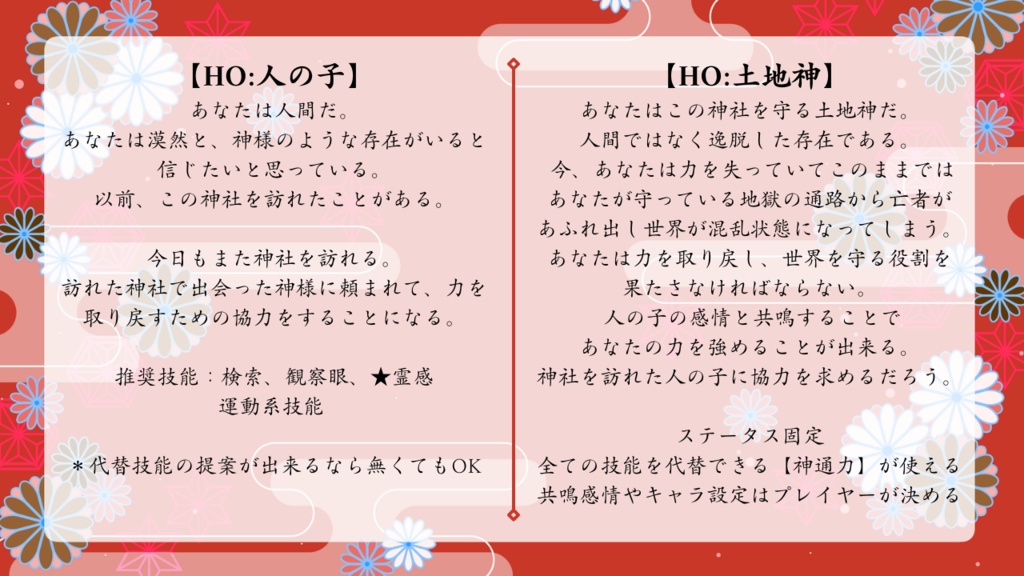 【HO:人の子】
あなたは人間だ。
あなたは漠然と、神様のような存在がいると信じたいと思っている。
以前、この神社を訪れたことがある。

今日もまた神社を訪れる。
訪れた神社で出会った神様に頼まれて、力を取り戻すための協力をすることになる。

推奨技能：検索、観察眼、★霊感
運動系技能

＊代替技能の提案が出来るなら無くてもOK

【HO:土地神】
あなたはこの神社を守る土地神だ。
人間ではなく逸脱した存在である。
今、あなたは力を失っていてこのままではあなたが守っている地獄の通路から亡者があふれ出し世界が混乱状態になってしまう。
あなたは力を取り戻し、世界を守る役割を果たさなければならない。
人の子の感情と共鳴することであなたの力を強めることが出来る。
神社を訪れた人の子に協力を求めるだろう。

ステータス固定
全ての技能を代替できる【神通力】が使える
共鳴感情やキャラ設定はプレイヤーが決める